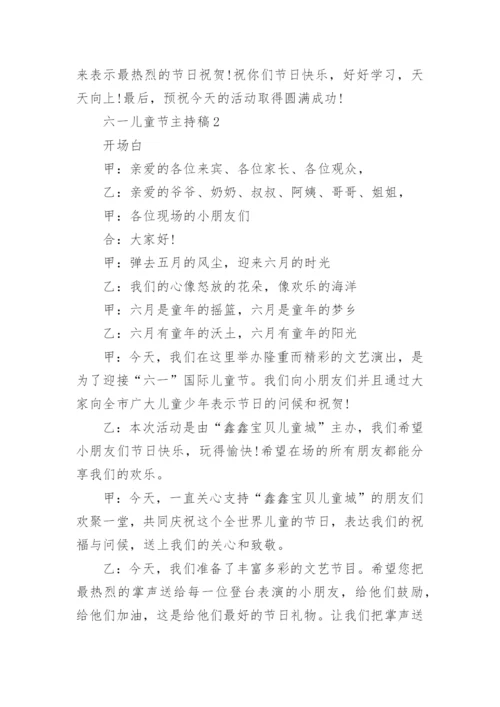 来表示最热烈的节日祝贺!祝你们节日快乐，好好学习，天天向上!最后，预祝今天的活动取得圆满成功!

六一儿童节主持稿2

开场白

甲：亲爱的各位来宾、各位家长、各位观众，

乙：亲爱的爷爷、奶奶、叔叔、阿姨、哥哥、姐姐，

甲：各位现场的小朋友们

合：大家好!

甲：弹去五月的风尘，迎来六月的时光

乙：我们的心像怒放的花朵，像欢乐的海洋

甲：六月是童年的摇篮，六月是童年的梦乡

乙：六月有童年的沃土，六月有童年的阳光

甲：今天，我们在这里举办隆重而精彩的文艺演出，是为了迎接“六一”国际儿童节。我们向小朋友们并且通过大家向全市广大儿童少年表示节日的问候和祝贺!

乙：本次活动是由“鑫鑫宝贝儿童城”主办，我们希望小朋友们节日快乐，玩得愉快!希望在场的所有朋友都能分享我们的欢乐。

甲：今天，一直关心支持“鑫鑫宝贝儿童城”的朋友们欢聚一堂，共同庆祝这个全世界儿童的节日，表达我们的祝福与问候，送上我们的关心和致敬。

乙：今天，我们准备了丰富多彩的文艺节目。希望您把最热烈的掌声送给每一位登台表演的小朋友，给他们鼓励，给他们加油，这是给他们最好的节日礼物。让我们把掌声送